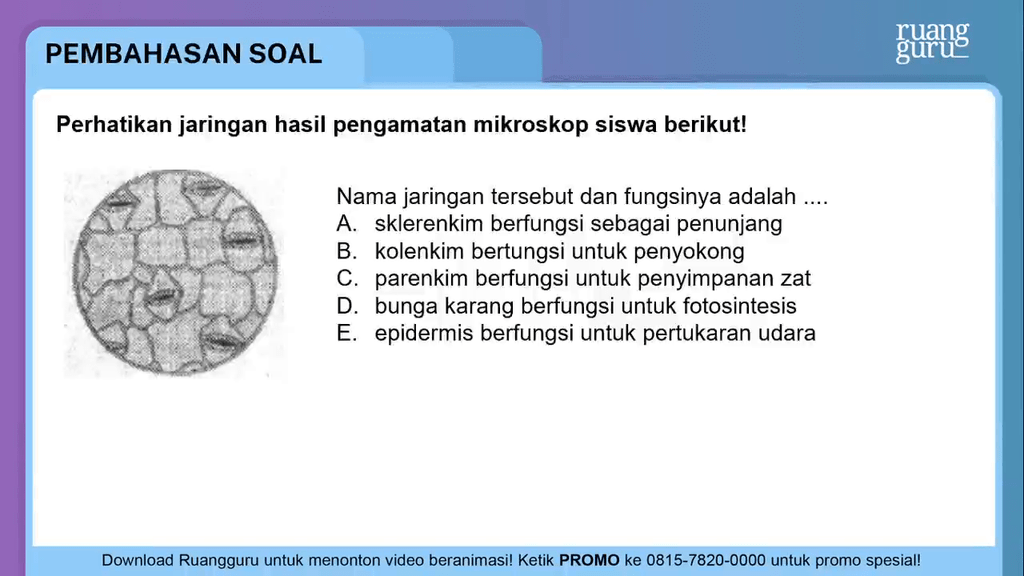 PEMBAHASAN SOAL

ruang
guru

Perhatikan jaringan hasil pengamatan mikroskop siswa berikut!

Nama jaringan tersebut dan fungsinya adalah ....
A. sklerenkim berfungsi sebagai penunjang
B. kolenkim bertungsi untuk penyokong
C. parenkim berfungsi untuk penyimpanan zat
D. bunga karang berfungsi untuk fotosintesis
E. epidermis berfungsi untuk pertukaran udara

Download Ruangguru untuk menonton video beranimasi! Ketik PROMO ke 0815-7820-0000 untuk promo spesial!